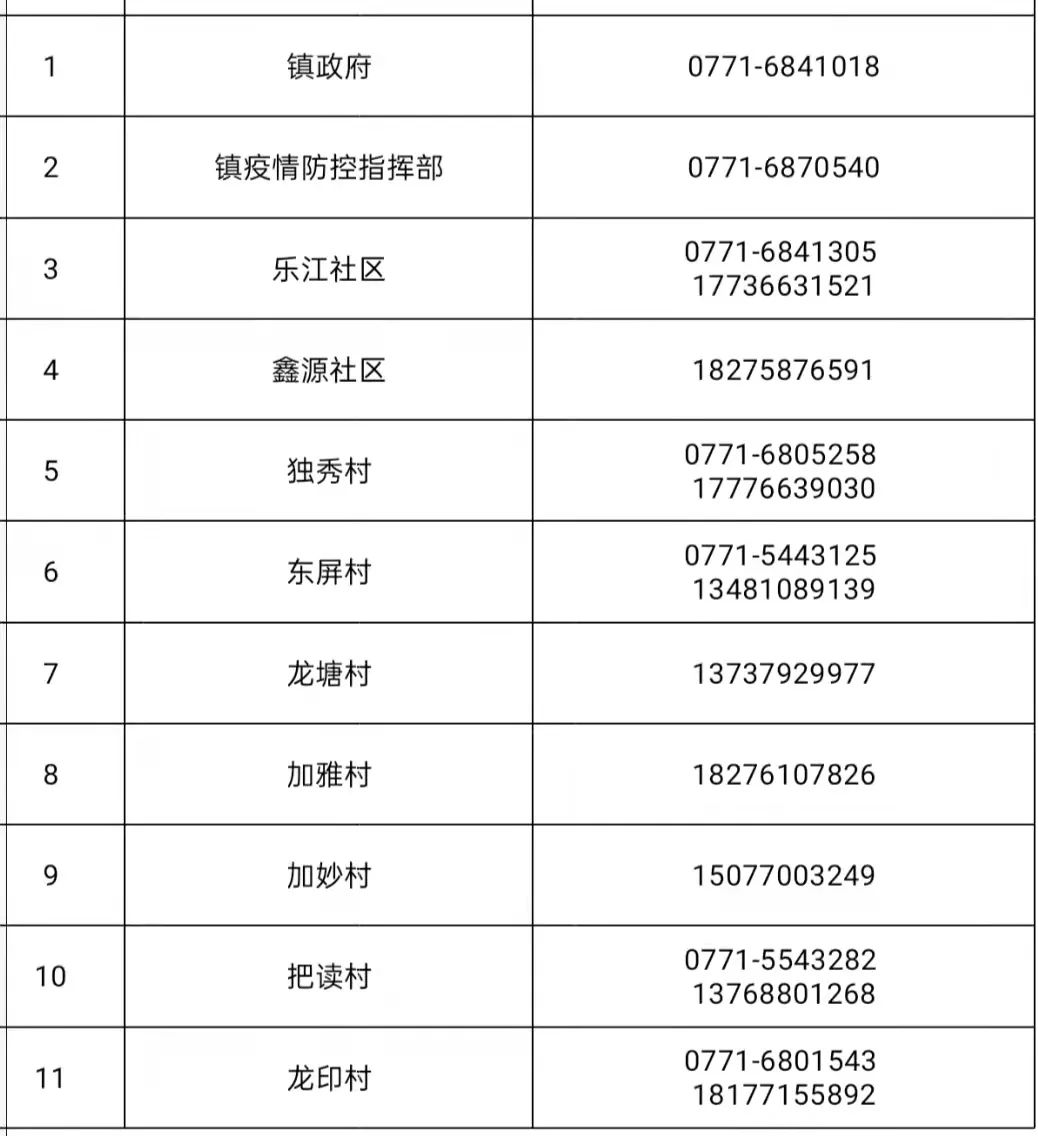 | | | |
|---|---|---|
| 1 | 镇政府 | 0771-6841018 |
| 2 | 镇疫情防控指挥部 | 0771-6870540 |
| 3 | 乐江社区 | 0771-6841305 17736631521 |
| 4 | 鑫源社区 | 18275876591 |
| 5 | 独秀村 | 0771-6805258 17776639030 |
| 6 | 东屏村 | 0771-5443125 13481089139 |
| 7 | 龙塘村 | 13737929977 |
| 8 | 加雅村 | 18276107826 |
| 9 | 加妙村 | 15077003249 |
| 10 | 把读村 | 0771-5543282 13768801268 |
| 11 | 龙印村 | 0771-6801543 18177155892 |